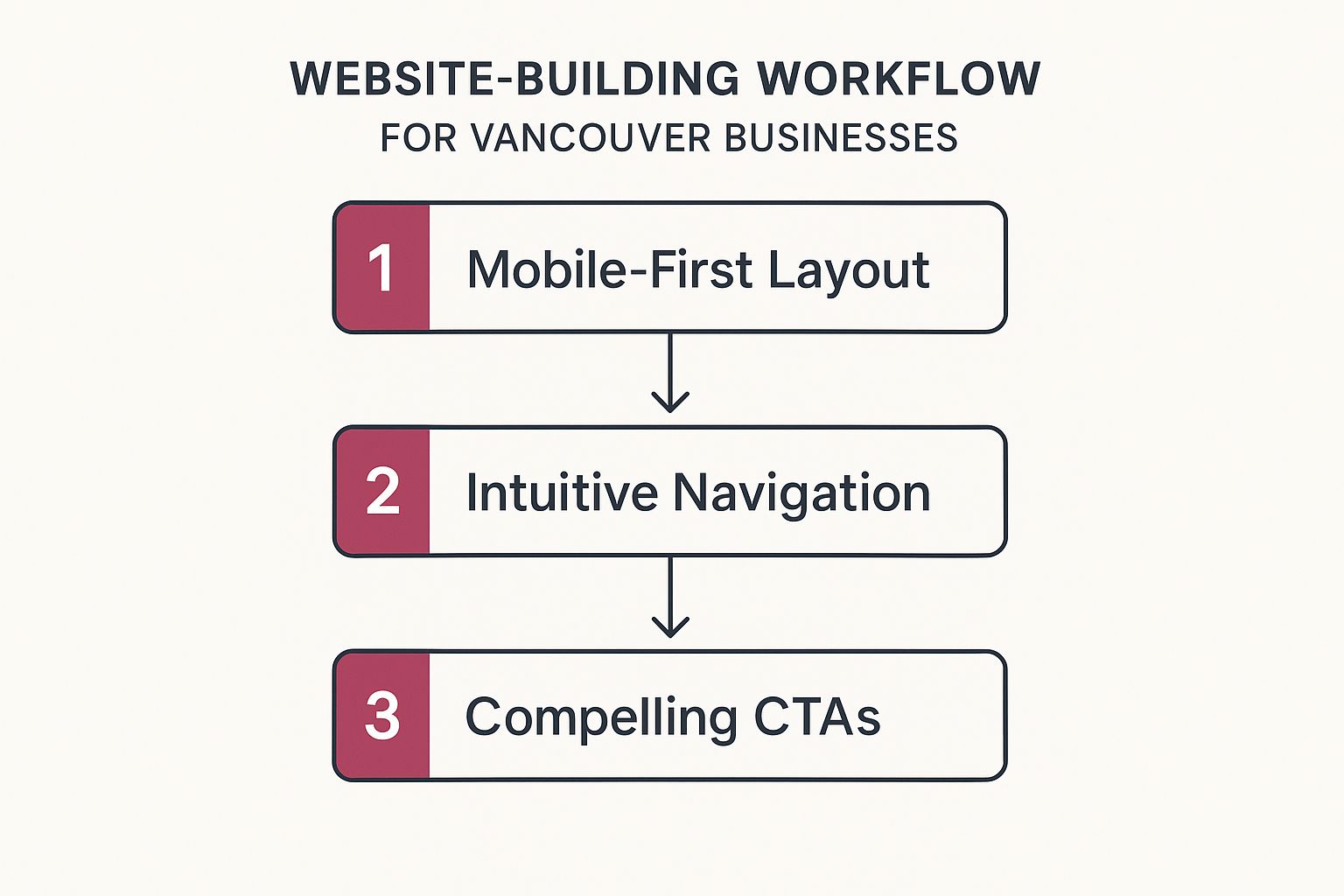 WEBSITE-BUILDING WORKFLOW
FOR VANCOUVER BUSINESSES

1 Mobile-First Layout

2 Intuitive Navigation

3 Compelling CTAs